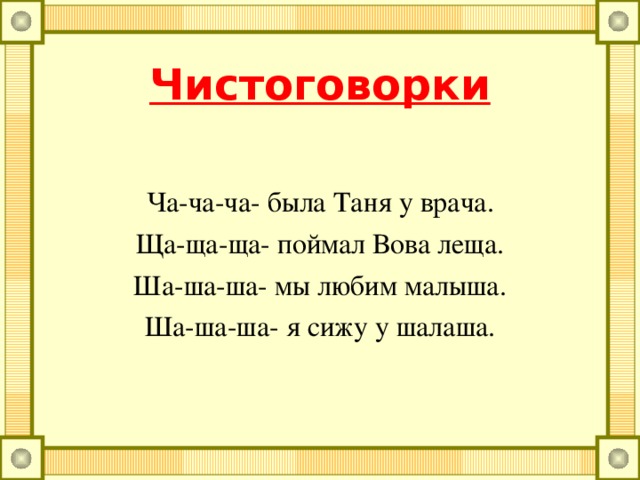 Чистоговорки

Ча-ча-ча- была Таня у врача.
Ща-ща-ща- поймал Вова леща.
Ша-ша-ша- мы любим малыша.
Ша-ша-ша- я сижу у шалаша.